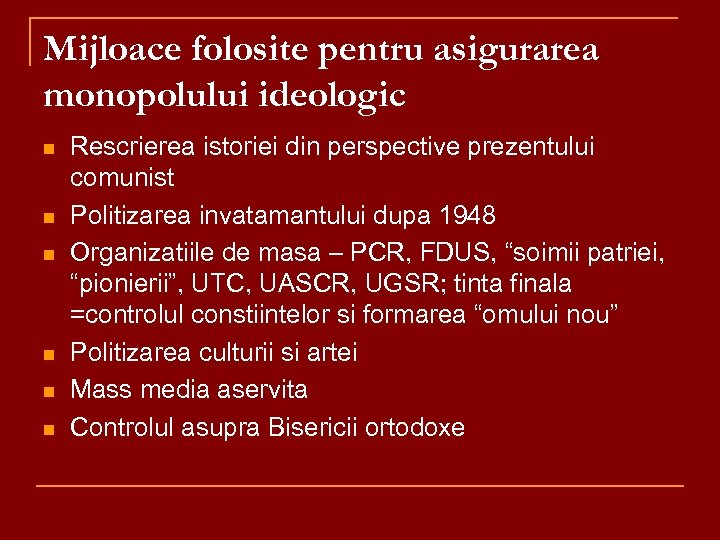 Mijloace folosite pentru asigurarea monopolului ideologic

- Rescrierea istoriei din perspective prezentului comunist
- Politizarea invatamantului dupa 1948
- Organizatiile de masa – PCR, FDUS, “soimii patriei, “pionierii”, UTC, UASCR, UGSR; tinta finala =controlul constiintelor si formarea “omului nou”
- Politizarea culturii si artei
- Mass media aservita
- Controlul asupra Bisericii ortodoxe